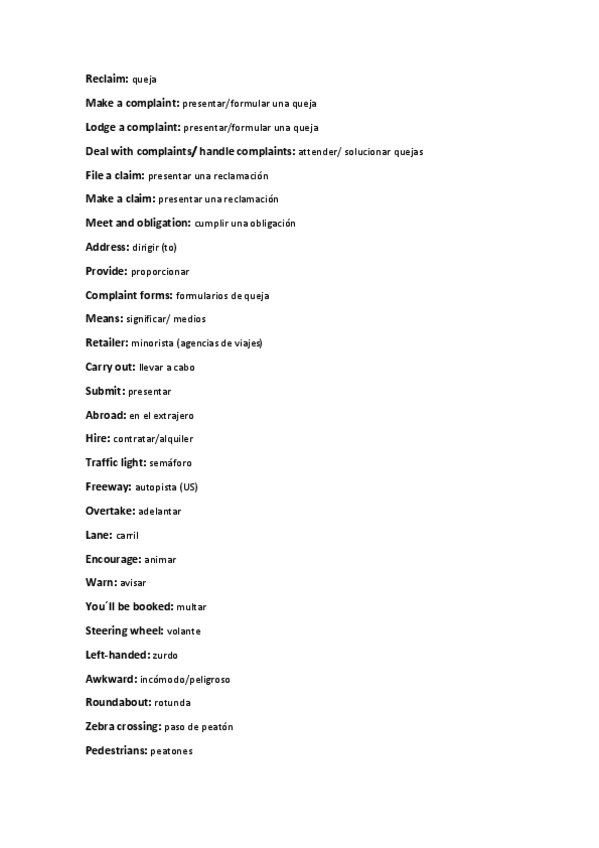 Reclaim: queja

Make a complaint: presentar/formular una queja

Lodge a complaint: presentar/formular una queja

Deal with complaints/ handle complaints: attender/ solucionar quejas

File a claim: presentar una reclamación

Make a claim: presentar una reclamación

Meet and obligation: cumplir una obligación

Address: dirigir (to)

Provide: proporcionar

Complaint forms: formularios de queja

Means: significar/ medios

Retailer: minorista (agencias de viajes)

Carry out: llevar a cabo

Submit: presentar

Abroad: en el extrajero

Hire: contratar/alquiler

Traffic light: semáforo

Freeway: autopista (US)

Overtake: adelantar

Lane: carril

Encourage: animar

Warn: avisar

You´ll be booked: multar

Steering wheel: volante

Left-handed: zurdo

Awkward: incómodo/peligroso

Roundabout: rotunda

Zebra crossing: paso de peatón

Pedestrians: peatones